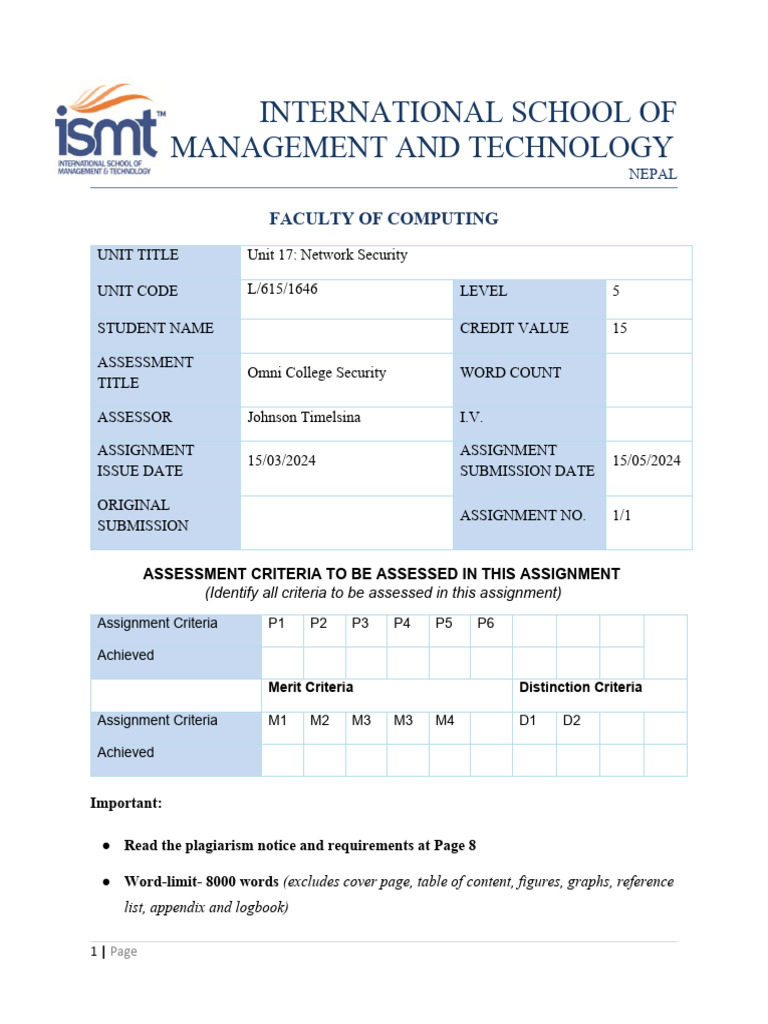 ismt™
INTERNATIONAL SCHOOL OF MANAGEMENT & TECHNOLOGY

INTERNATIONAL SCHOOL OF MANAGEMENT AND TECHNOLOGY
NEPAL

FACULTY OF COMPUTING

| UNIT TITLE | Unit 17: Network Security | | |
|---|---|---|---|
| UNIT CODE | L/615/1646 | LEVEL | 5 |
| STUDENT NAME | | CREDIT VALUE | 15 |
| ASSESSMENT TITLE | Omni College Security | WORD COUNT | |
| ASSESSOR | Johnson Timelsina | I.V. | |
| ASSIGNMENT ISSUE DATE | 15/03/2024 | ASSIGNMENT SUBMISSION DATE | 15/05/2024 |
| ORIGINAL SUBMISSION | | ASSIGNMENT NO. | 1/1 |

ASSESSMENT CRITERIA TO BE ASSESSED IN THIS ASSIGNMENT
(Identify all criteria to be assessed in this assignment)

| Assignment Criteria | P1 | P2 | P3 | P4 | P5 | P6 | | | | |
|---|---|---|---|---|---|---|---|---|---|---|
| Achieved | | | | | | | | | | |
| | Merit Criteria | | | | | | Distinction Criteria | | | |
| Assignment Criteria | M1 | M2 | M3 | M3 | M4 | | D1 | D2 | | |
| Achieved | | | | | | | | | | |

Important:

● Read the plagiarism notice and requirements at Page 8

● Word-limit- 8000 words (excludes cover page, table of content, figures, graphs, reference list, appendix and logbook)

1 | Page